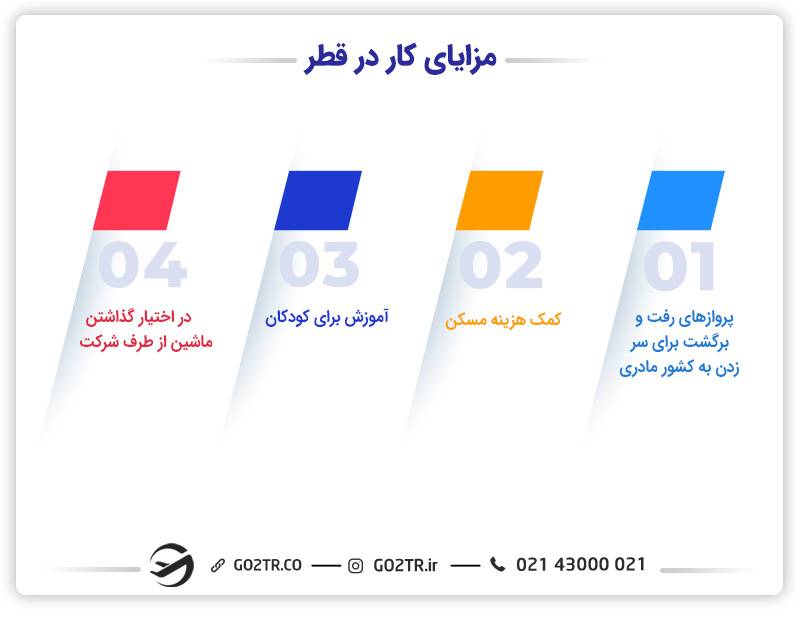 مزایای کار در قطر

01
پروازهای رفت و برگشت برای سر زدن به کشور مادری

02
کمک هزینه مسکن

03
آموزش برای کودکان

04
در اختیار گذاشتن ماشین از طرف شرکت

GO2TR.CO — GO2TR.ir — 021 43000 021